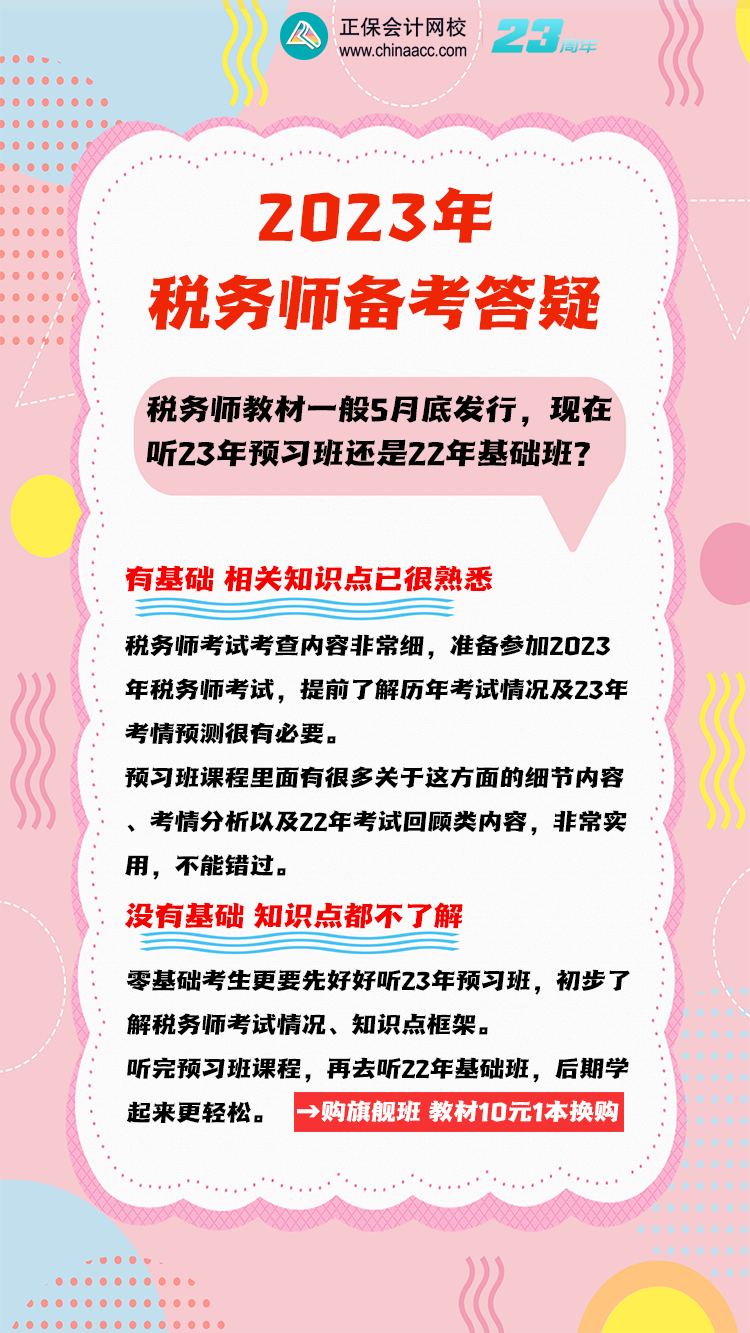 正保会计网校
www.chinaacc.com
23周年

2023年
税务师备考答疑

税务师教材一般5月底发行，现在听23年预习班还是22年基础班？

有基础 相关知识点已很熟悉

税务师考试考查内容非常细，准备参加2023年税务师考试，提前了解历年考试情况及23年考情预测很有必要。

预习班课程里面有很多关于这方面的细节内容、考情分析以及22年考试回顾类内容，非常实用，不能错过。

没有基础 知识点都不了解

零基础考生更要先好好听23年预习班，初步了解税务师考试情况、知识点框架。

听完预习班课程，再去听22年基础班，后期学起来更轻松。 →购旗舰班 教材10元1本换购